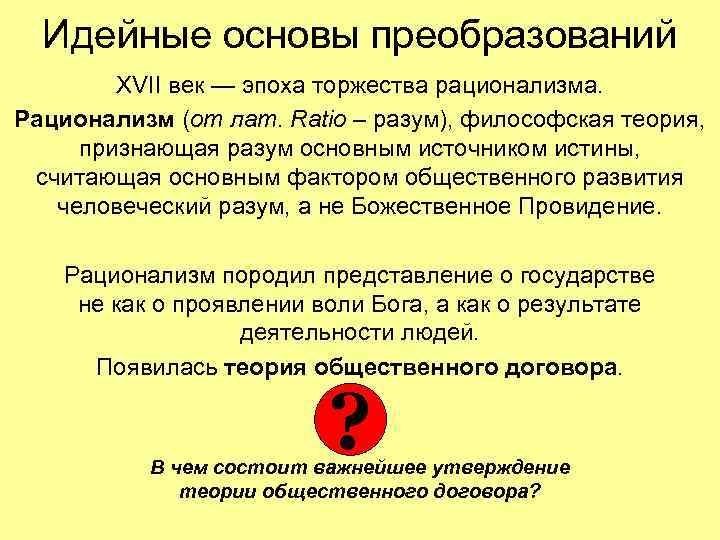 Идейные основы преобразований

XVII век — эпоха торжества рационализма.

Рационализм (от лат. Ratio – разум), философская теория, признающая разум основным источником истины, считающая основным фактором общественного развития человеческий разум, а не Божественное Провидение.

Рационализм породил представление о государстве не как о проявлении воли Бога, а как о результате деятельности людей.

Появилась теория общественного договора.

?

В чем состоит важнейшее утверждение теории общественного договора?